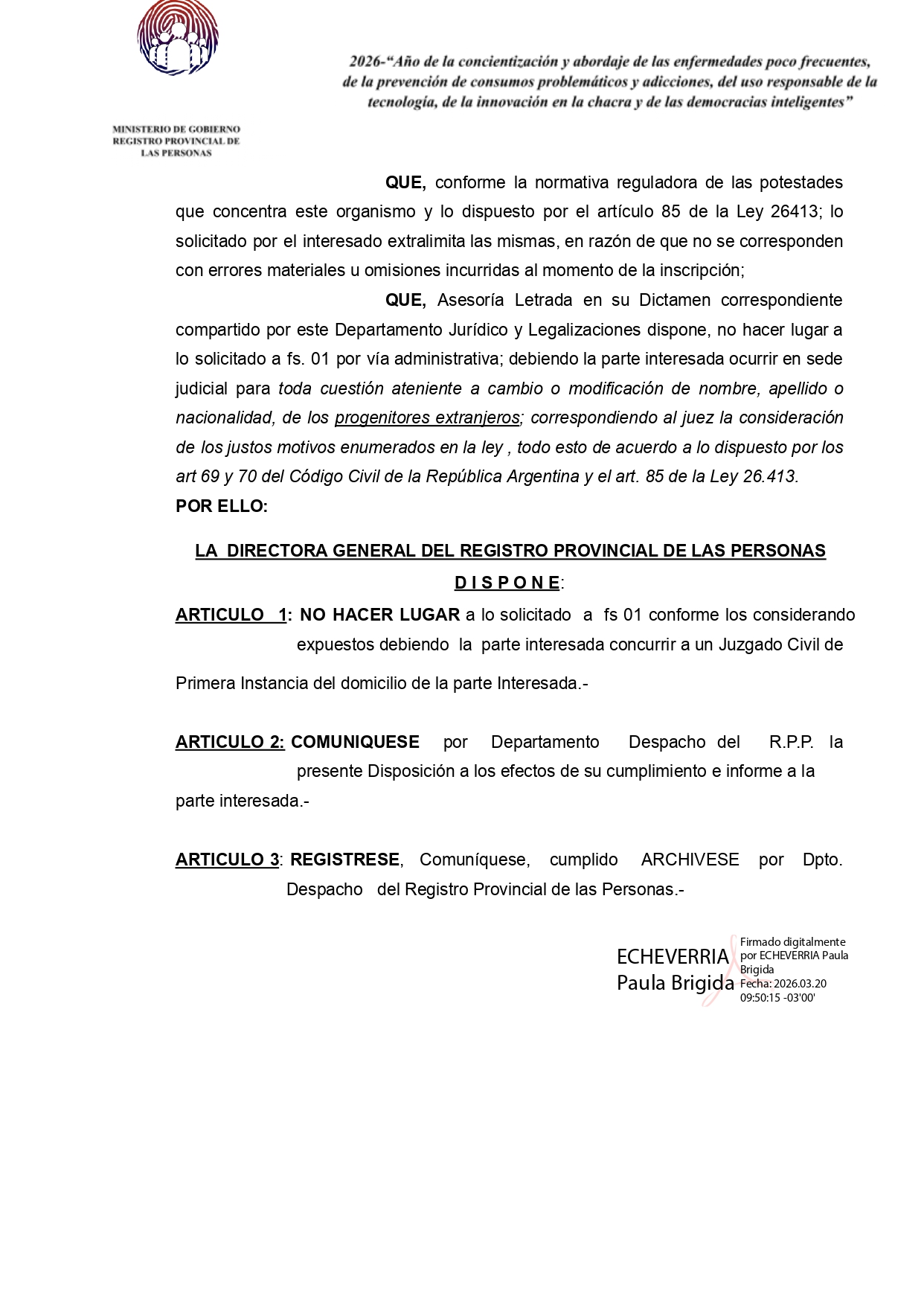 2026-“Año de la concientización y abordaje de las enfermedades poco frecuentes, de la prevención de consumos problemáticos y adicciones, del uso responsable de la tecnología, de la innovación en la chacra y de las democracias inteligentes”

MINISTERIO DE GOBIERNO
REGISTRO PROVINCIAL DE
LAS PERSONAS

QUE, conforme la normativa reguladora de las potestades que concentra este organismo y lo dispuesto por el artículo 85 de la Ley 26413; lo solicitado por el interesado extralimita las mismas, en razón de que no se corresponden con errores materiales u omisiones incurridas al momento de la inscripción;

QUE, Asesoría Letrada en su Dictamen correspondiente compartido por este Departamento Jurídico y Legalizaciones dispone, no hacer lugar a lo solicitado a fs. 01 por vía administrativa; debiendo la parte interesada ocurrir en sede judicial para toda cuestión ateniente a cambio o modificación de nombre, apellido o nacionalidad, de los progenitores extranjeros; correspondiendo al juez la consideración de los justos motivos enumerados en la ley , todo esto de acuerdo a lo dispuesto por los art 69 y 70 del Código Civil de la República Argentina y el art. 85 de la Ley 26.413.
POR ELLO:

LA DIRECTORA GENERAL DEL REGISTRO PROVINCIAL DE LAS PERSONAS
D I S P O N E:

ARTICULO 1: NO HACER LUGAR a lo solicitado a fs 01 conforme los considerando expuestos debiendo la parte interesada concurrir a un Juzgado Civil de Primera Instancia del domicilio de la parte Interesada.-

ARTICULO 2: COMUNIQUESE por Departamento Despacho del R.P.P. la presente Disposición a los efectos de su cumplimiento e informe a la parte interesada.-

ARTICULO 3: REGISTRESE, Comuníquese, cumplido ARCHIVESE por Dpto. Despacho del Registro Provincial de las Personas.-

ECHEVERRIA Paula Brigida
Firmado digitalmente por ECHEVERRIA Paula Brigida
Fecha: 2026.03.20 09:50:15 -03'00'